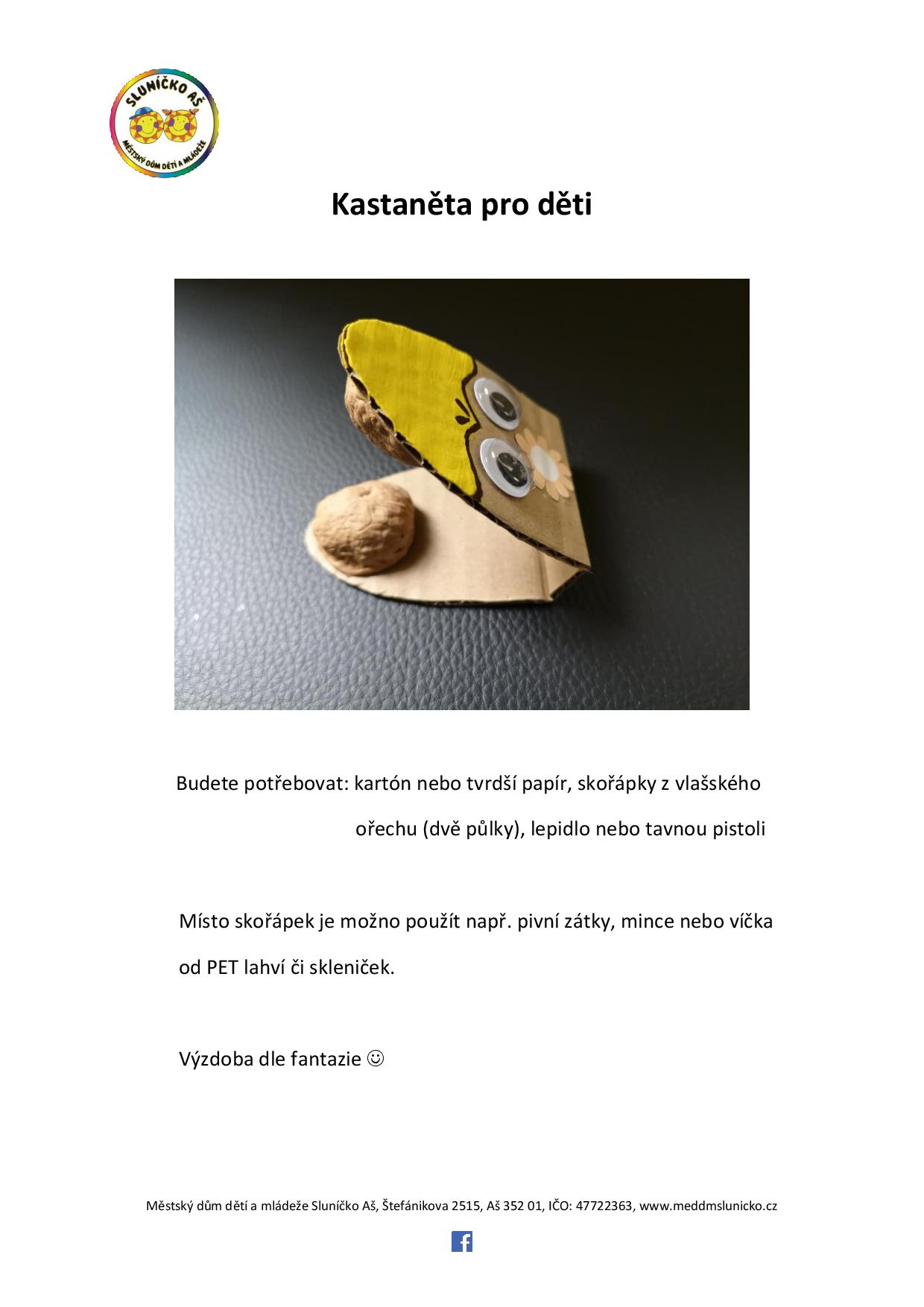 SLUNÍČKO AŠ
MĚSTSKÝ DŮM DĚTÍ A MLÁDEŽE

Kastaněta pro děti

Budete potřebovat: kartón nebo tvrdší papír, skořápky z vlašského ořechu (dvě půlky), lepidlo nebo tavnou pistoli

Místo skořápek je možno použít např. pivní zátky, mince nebo víčka od PET lahví či skleniček.

Výzdoba dle fantazie ☺

Městský dům dětí a mládeže Sluníčko Aš, Štefánikova 2515, Aš 352 01, IČO: 47722363, www.meddmslunicko.cz

f